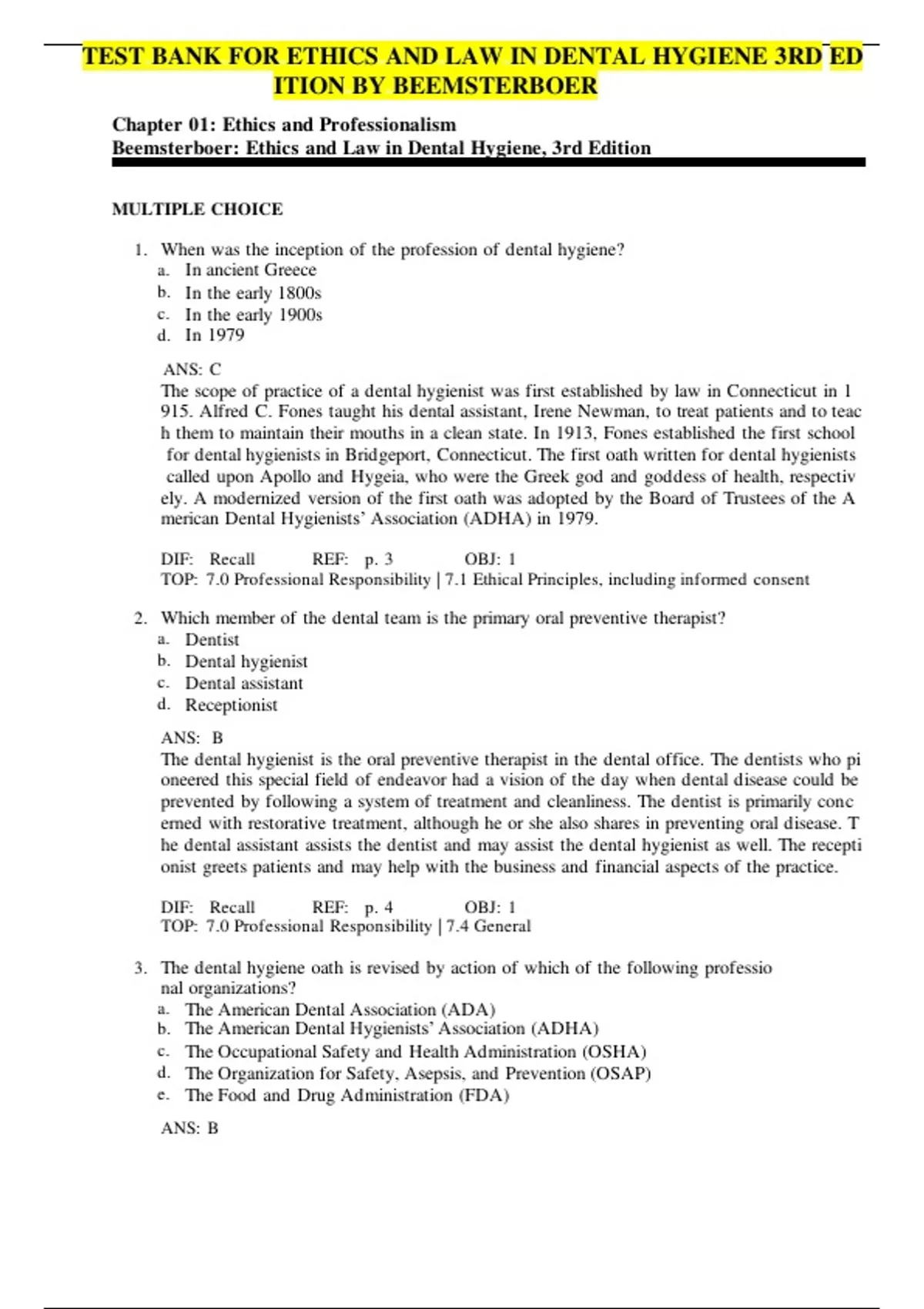 TEST BANK FOR ETHICS AND LAW IN DENTAL HYGIENE 3RD ED ITION BY BEEMSTERBOER

Chapter 01: Ethics and Professionalism
Beemsterboer: Ethics and Law in Dental Hygiene, 3rd Edition

MULTIPLE CHOICE

1. When was the inception of the profession of dental hygiene?
a. In ancient Greece
b. In the early 1800s
c. In the early 1900s
d. In 1979

ANS: C
The scope of practice of a dental hygienist was first established by law in Connecticut in 1 915. Alfred C. Fones taught his dental assistant, Irene Newman, to treat patients and to teac h them to maintain their mouths in a clean state. In 1913, Fones established the first school for dental hygienists in Bridgeport, Connecticut. The first oath written for dental hygienists called upon Apollo and Hygeia, who were the Greek god and goddess of health, respectiv ely. A modernized version of the first oath was adopted by the Board of Trustees of the A merican Dental Hygienists' Association (ADHA) in 1979.

DIF: Recall REF: p. 3 OBJ: 1
TOP: 7.0 Professional Responsibility | 7.1 Ethical Principles, including informed consent

2. Which member of the dental team is the primary oral preventive therapist?
a. Dentist
b. Dental hygienist
c. Dental assistant
d. Receptionist

ANS: B
The dental hygienist is the oral preventive therapist in the dental office. The dentists who pi oneered this special field of endeavor had a vision of the day when dental disease could be prevented by following a system of treatment and cleanliness. The dentist is primarily conc erned with restorative treatment, although he or she also shares in preventing oral disease. T he dental assistant assists the dentist and may assist the dental hygienist as well. The recepti onist greets patients and may help with the business and financial aspects of the practice.

DIF: Recall REF: p. 4 OBJ: 1
TOP: 7.0 Professional Responsibility | 7.4 General

3. The dental hygiene oath is revised by action of which of the following professio nal organizations?
a. The American Dental Association (ADA)
b. The American Dental Hygienists' Association (ADHA)
c. The Occupational Safety and Health Administration (OSHA)
d. The Organization for Safety, Asepsis, and Prevention (OSAP)
e. The Food and Drug Administration (FDA)

ANS: B